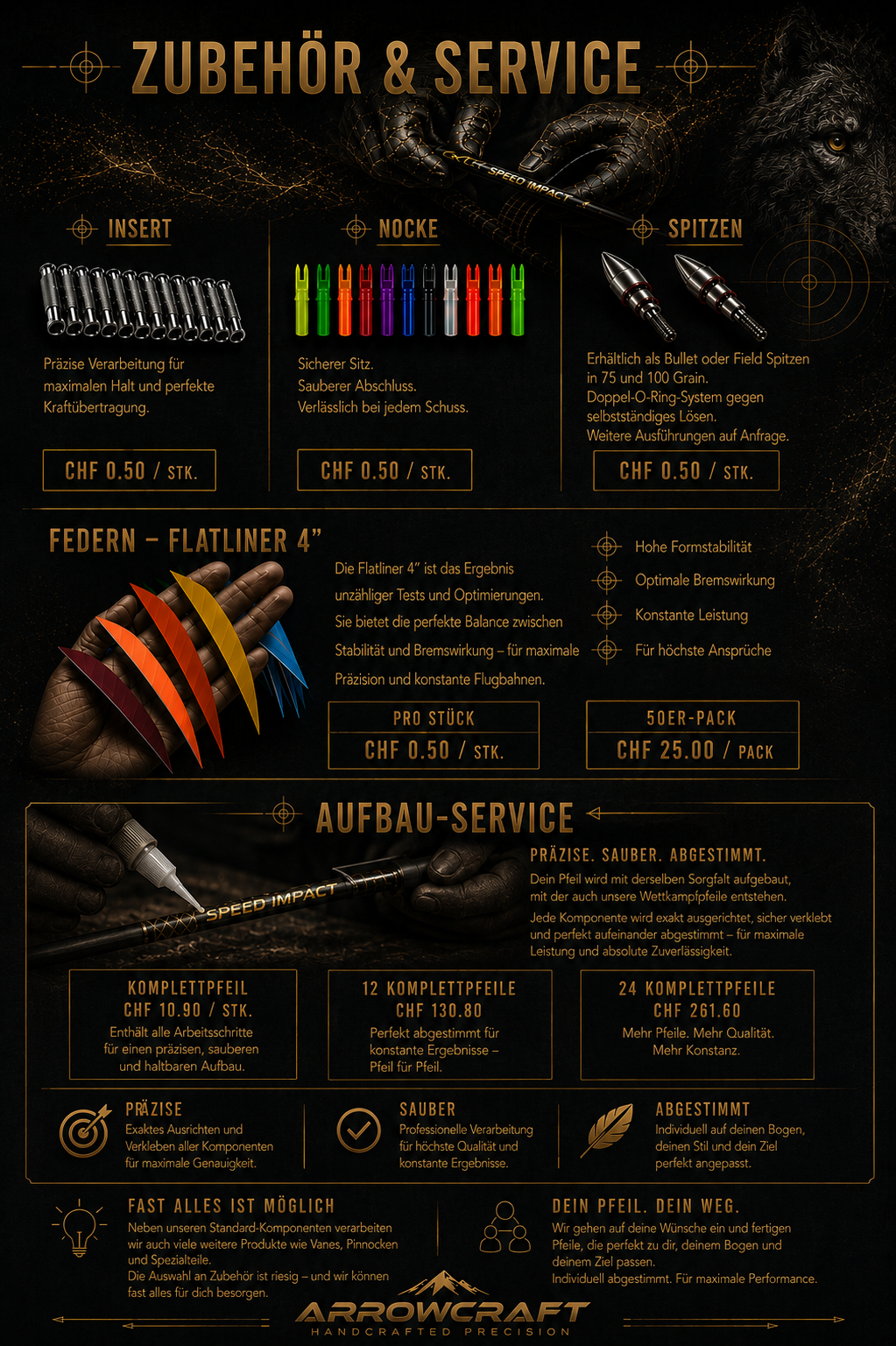 ZUBEHÖR & SERVICE

SPEED IMPACT

INSERT

Präzise Verarbeitung für maximalen Halt und perfekte Kraftübertragung.

CHF 0.50 / STK.

NOCKE

Sicherer Sitz.
Sauberer Abschluss.
Verlässlich bei jedem Schuss.

CHF 0.50 / STK.

SPITZEN

Erhältlich als Bullet oder Field Spitzen in 75 und 100 Grain.
Doppel-O-Ring-System gegen selbstständiges Lösen.
Weitere Ausführungen auf Anfrage.

CHF 0.50 / STK.

FEDERN – FLATLINER 4"

Die Flatliner 4" ist das Ergebnis unzähliger Tests und Optimierungen. Sie bietet die perfekte Balance zwischen Stabilität und Bremswirkung – für maximale Präzision und konstante Flugbahnen.

Hohe Formstabilität
Optimale Bremswirkung
Konstante Leistung
Für höchste Ansprüche

PRO STÜCK
CHF 0.50 / STK.

50ER-PACK
CHF 25.00 / PACK

AUFBAU-SERVICE

SPEED IMPACT

PRÄZISE. SAUBER. ABGESTIMMT.

Dein Pfeil wird mit derselben Sorgfalt aufgebaut, mit der auch unsere Wettkampfpfeile entstehen.

Jede Komponente wird exakt ausgerichtet, sicher verklebt und perfekt aufeinander abgestimmt – für maximale Leistung und absolute Zuverlässigkeit.

KOMPLETTPFEIL
CHF 10.90 / STK.
Enthält alle Arbeitsschritte für einen präzisen, sauberen und haltbaren Aufbau.

12 KOMPLETTPFEILE
CHF 130.80
Perfekt abgestimmt für konstante Ergebnisse – Pfeil für Pfeil.

24 KOMPLETTPFEILE
CHF 261.60
Mehr Pfeile. Mehr Qualität. Mehr Konstanz.

PRÄZISE
Exaktes Ausrichten und Verkleben aller Komponenten für maximale Genauigkeit.

SAUBER
Professionelle Verarbeitung für höchste Qualität und konstante Ergebnisse.

ABGESTIMMT
Individuell auf deinen Bogen, deinen Stil und dein Ziel perfekt angepasst.

FAST ALLES IST MÖGLICH
Neben unseren Standard-Komponenten verarbeiten wir auch viele weitere Produkte wie Vanes, Pinnocken und Spezialteile.
Die Auswahl an Zubehör ist riesig – und wir können fast alles für dich besorgen.

DEIN PFEIL. DEIN WEG.
Wir gehen auf deine Wünsche ein und fertigen Pfeile, die perfekt zu dir, deinem Bogen und deinem Ziel passen.
Individuell abgestimmt. Für maximale Performance.

ARROWCRAFT
HANDCRAFTED PRECISION